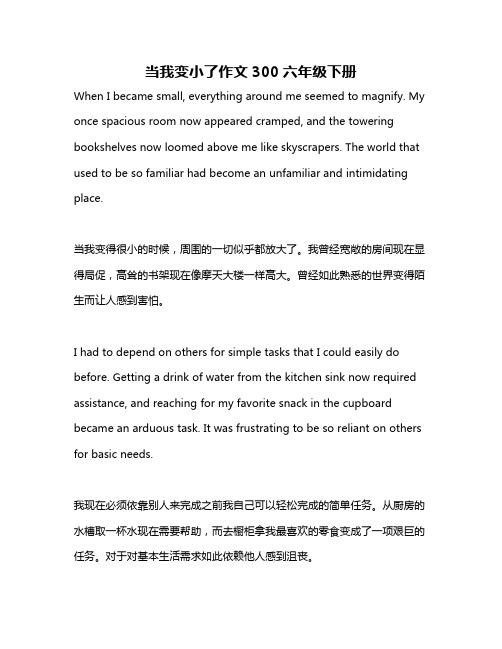 当我变小了作文 300 六年级下册

When I became small, everything around me seemed to magnify. My once spacious room now appeared cramped, and the towering bookshelves now loomed above me like skyscrapers. The world that used to be so familiar had become an unfamiliar and intimidating place.

当我变得很小的时候，周围的一切似乎都放大了。我曾经宽敞的房间现在显得局促，高耸的书架现在像摩天大楼一样高大。曾经如此熟悉的世界变得陌生而让人感到害怕。

I had to depend on others for simple tasks that I could easily do before. Getting a drink of water from the kitchen sink now required assistance, and reaching for my favorite snack in the cupboard became an arduous task. It was frustrating to be so reliant on others for basic needs.

我现在必须依靠别人来完成之前我自己可以轻松完成的简单任务。从厨房的水槽取一杯水现在需要帮助，而去橱柜拿我最喜欢的零食变成了一项艰巨的任务。对于对基本生活需求如此依赖他人感到沮丧。